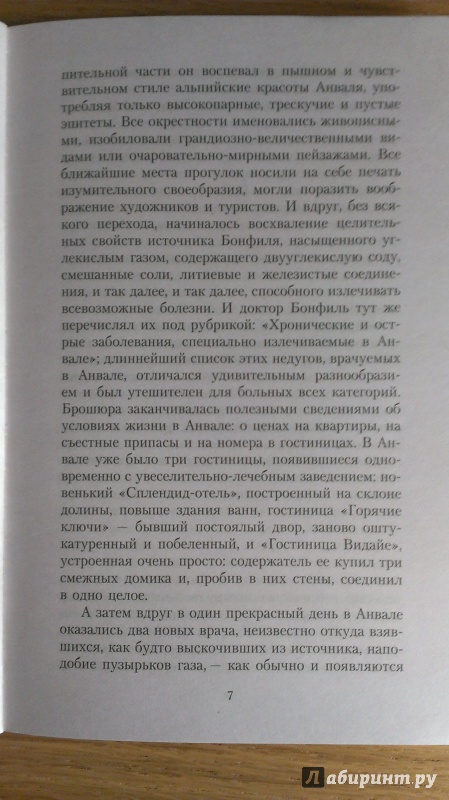 пительной части он воспевал в пышном и чувствительном стиле альпийские красоты Анваля, употребляя только высокопарные, трескучие и пустые эпитеты. Все окрестности именовались живописными, изобиловали грандиозно-величественными видами или очаровательно-мирными пейзажами. Все ближайшие места прогулок носили на себе печать изумительного своеобразия, могли поразить воображение художников и туристов. И вдруг, без всякого перехода, начиналось восхваление целительных свойств источника Бонфиля, насыщенного углекислым газом, содержащего двууглекислую соду, смешанные соли, литиевые и железистые соединения, и так далее, и так далее, способного излечивать всевозможные болезни. И доктор Бонфиль тут же перечислял их под рубрикой: «Хронические и острые заболевания, специально излечиваемые в Анвале»; длиннейший список этих недугов, врачуемых в Анвале, отличался удивительным разнообразием и был утешителен для больных всех категорий. Брошюра заканчивалась полезными сведениями об условиях жизни в Анвале: о ценах на квартиры, на съестные припасы и на номера в гостиницах. В Анвале уже было три гостиницы, появившиеся одновременно с увеселительно-лечебным заведением: новенький «Сплендид-отель», построенный на склоне долины, повыше здания ванн, гостиница «Горячие ключи» — бывший постоялый двор, заново оштукатуренный и побеленный, и «Гостиница Видайе», устроенная очень просто: содержатель ее купил три смежных домика и, пробив в них стены, соединил в одно целое.

А затем вдруг в один прекрасный день в Анвале оказались два новых врача, неизвестно откуда взявшихся, как будто выскочивших из источника, наподобие пузырьков газа, — как обычно и появляются

7

Лабиринт.ру